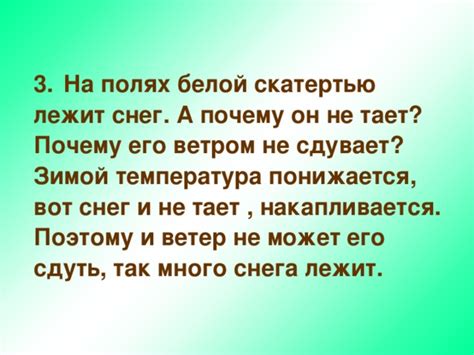 3. На полях белой скатертью лежит снег. А почему он не тает? Почему его ветром не сдувает? Зимой температура понижается, вот снег и не тает , накапливается. Поэтому и ветер не может его сдуть, так много снега лежит.